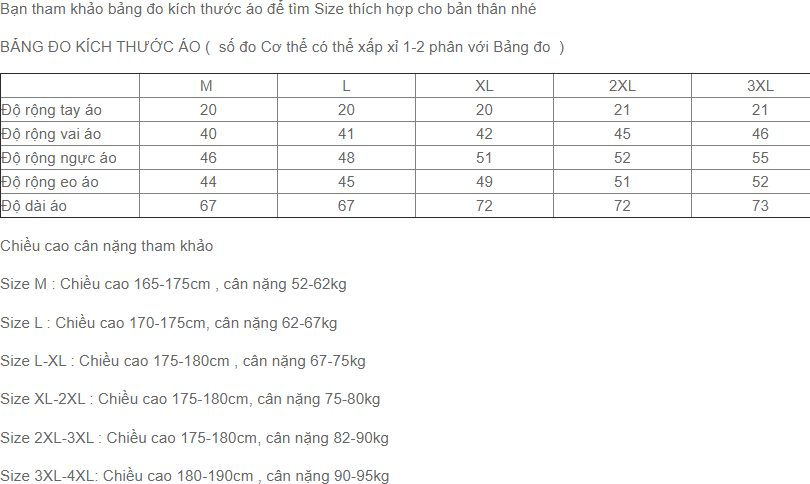 Bạn tham khảo bảng đo kích thước áo để tìm Size thích hợp cho bản thân nhé

BẢNG ĐO KÍCH THƯỚC ÁO ( số đo Cơ thể có thể xấp xỉ 1-2 phân với Bảng đo )

| | M | L | XL | 2XL | 3XL |
|---|---|---|---|---|---|
| Độ rộng tay áo | 20 | 20 | 20 | 21 | 21 |
| Độ rộng vai áo | 40 | 41 | 42 | 45 | 46 |
| Độ rộng ngực áo | 46 | 48 | 51 | 52 | 55 |
| Độ rộng eo áo | 44 | 45 | 49 | 51 | 52 |
| Độ dài áo | 67 | 67 | 72 | 72 | 73 |

Chiều cao cân nặng tham khảo

Size M : Chiều cao 165-175cm , cân nặng 52-62kg

Size L : Chiều cao 170-175cm, cân nặng 62-67kg

Size L-XL : Chiều cao 175-180cm , cân nặng 67-75kg

Size XL-2XL : Chiều cao 175-180cm, cân nặng 75-80kg

Size 2XL-3XL : Chiều cao 175-180cm, cân nặng 82-90kg

Size 3XL-4XL: Chiều cao 180-190cm , cân nặng 90-95kg